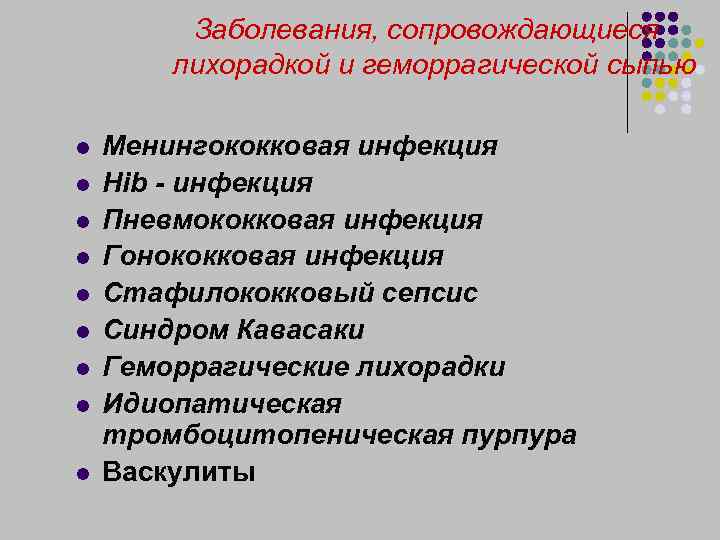 Заболевания, сопровождающиеся лихорадкой и геморрагической сыпью

• Менингококковая инфекция
• Hib - инфекция
• Пневмококковая инфекция
• Гонококковая инфекция
• Стафилококковый сепсис
• Синдром Кавасаки
• Геморрагические лихорадки
• Идиопатическая тромбоцитопеническая пурпура
• Васкулиты